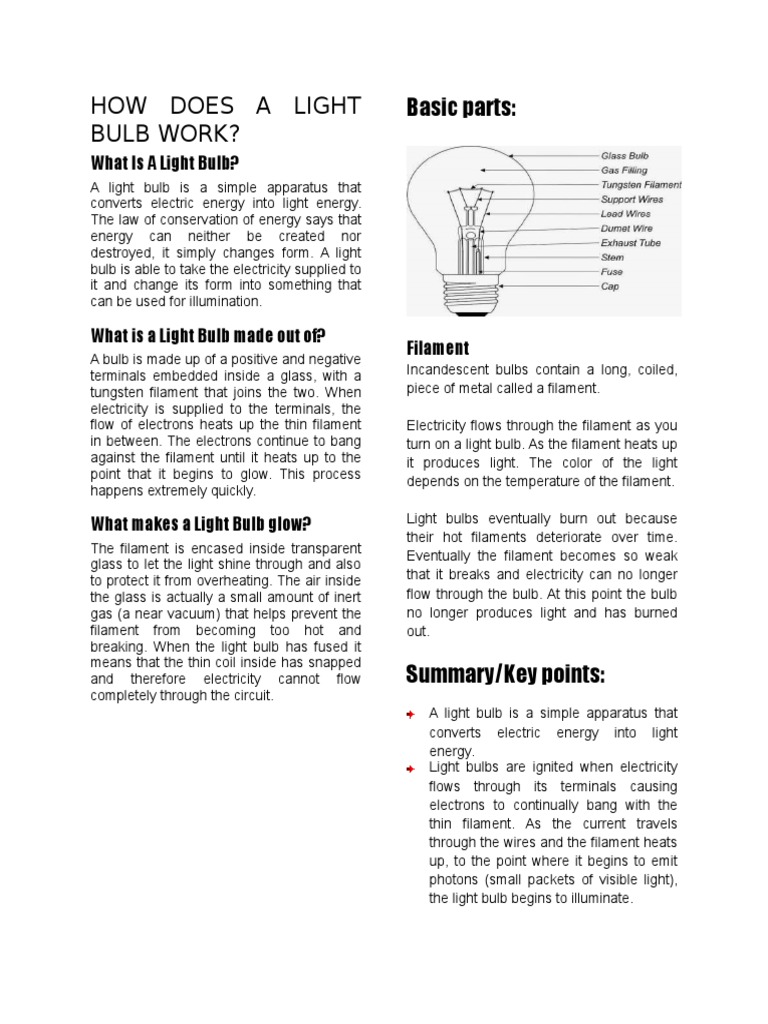 HOW DOES A LIGHT BULB WORK?

What Is A Light Bulb?

A light bulb is a simple apparatus that converts electric energy into light energy. The law of conservation of energy says that energy can neither be created nor destroyed, it simply changes form. A light bulb is able to take the electricity supplied to it and change its form into something that can be used for illumination.

What is a Light Bulb made out of?

A bulb is made up of a positive and negative terminals embedded inside a glass, with a tungsten filament that joins the two. When electricity is supplied to the terminals, the flow of electrons heats up the thin filament in between. The electrons continue to bang against the filament until it heats up to the point that it begins to glow. This process happens extremely quickly.

What makes a Light Bulb glow?

The filament is encased inside transparent glass to let the light shine through and also to protect it from overheating. The air inside the glass is actually a small amount of inert gas (a near vacuum) that helps prevent the filament from becoming too hot and breaking. When the light bulb has fused it means that the thin coil inside has snapped and therefore electricity cannot flow completely through the circuit.

Basic parts:

Glass Bulb
Gas Filling
Tungsten Filament
Support Wires
Lead Wires
Dumet Wire
Exhaust Tube
Stem
Fuse
Cap

Filament

Incandescent bulbs contain a long, coiled, piece of metal called a filament.

Electricity flows through the filament as you turn on a light bulb. As the filament heats up it produces light. The color of the light depends on the temperature of the filament.

Light bulbs eventually burn out because their hot filaments deteriorate over time. Eventually the filament becomes so weak that it breaks and electricity can no longer flow through the bulb. At this point the bulb no longer produces light and has burned out.

Summary/Key points:

A light bulb is a simple apparatus that converts electric energy into light energy.

Light bulbs are ignited when electricity flows through its terminals causing electrons to continually bang with the thin filament. As the current travels through the wires and the filament heats up, to the point where it begins to emit photons (small packets of visible light), the light bulb begins to illuminate.